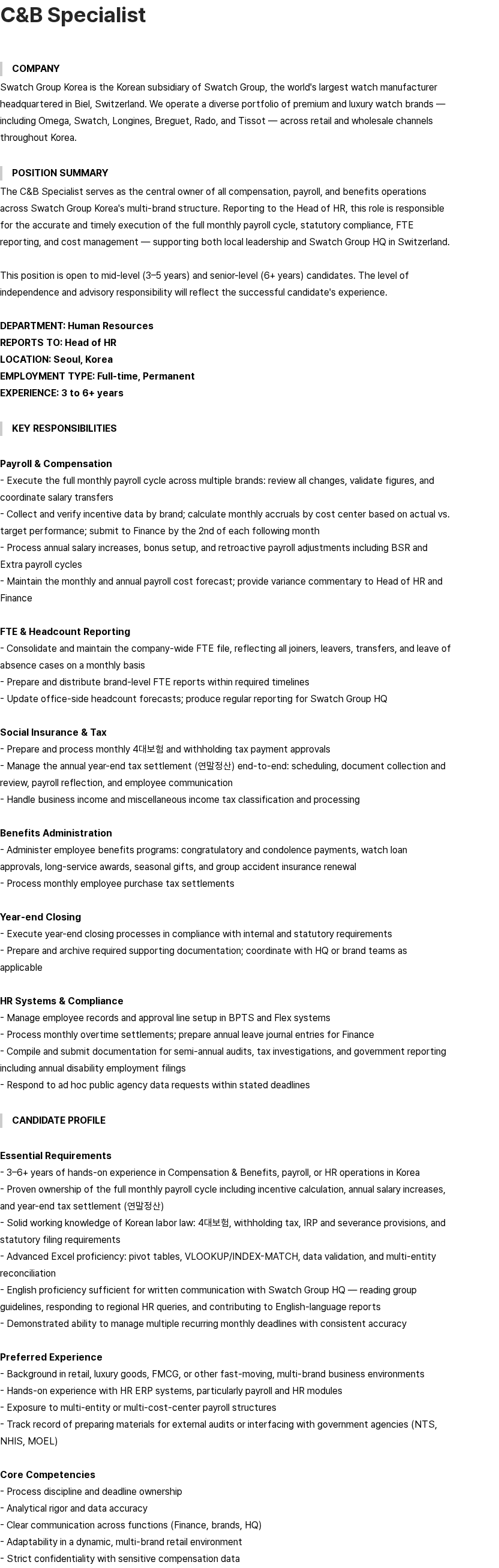 C&B Specialist

COMPANY

Swatch Group Korea is the Korean subsidiary of Swatch Group, the world's largest watch manufacturer headquartered in Biel, Switzerland. We operate a diverse portfolio of premium and luxury watch brands — including Omega, Swatch, Longines, Breguet, Rado, and Tissot — across retail and wholesale channels throughout Korea.

POSITION SUMMARY

The C&B Specialist serves as the central owner of all compensation, payroll, and benefits operations across Swatch Group Korea's multi-brand structure. Reporting to the Head of HR, this role is responsible for the accurate and timely execution of the full monthly payroll cycle, statutory compliance, FTE reporting, and cost management — supporting both local leadership and Swatch Group HQ in Switzerland.

This position is open to mid-level (3–5 years) and senior-level (6+ years) candidates. The level of independence and advisory responsibility will reflect the successful candidate's experience.

DEPARTMENT: Human Resources
REPORTS TO: Head of HR
LOCATION: Seoul, Korea
EMPLOYMENT TYPE: Full-time, Permanent
EXPERIENCE: 3 to 6+ years

KEY RESPONSIBILITIES

Payroll & Compensation
- Execute the full monthly payroll cycle across multiple brands: review all changes, validate figures, and coordinate salary transfers
- Collect and verify incentive data by brand; calculate monthly accruals by cost center based on actual vs. target performance; submit to Finance by the 2nd of each following month
- Process annual salary increases, bonus setup, and retroactive payroll adjustments including BSR and Extra payroll cycles
- Maintain the monthly and annual payroll cost forecast; provide variance commentary to Head of HR and Finance

FTE & Headcount Reporting
- Consolidate and maintain the company-wide FTE file, reflecting all joiners, leavers, transfers, and leave of absence cases on a monthly basis
- Prepare and distribute brand-level FTE reports within required timelines
- Update office-side headcount forecasts; produce regular reporting for Swatch Group HQ

Social Insurance & Tax
- Prepare and process monthly 4대보험 and withholding tax payment approvals
- Manage the annual year-end tax settlement (연말정산) end-to-end: scheduling, document collection and review, payroll reflection, and employee communication
- Handle business income and miscellaneous income tax classification and processing

Benefits Administration
- Administer employee benefits programs: congratulatory and condolence payments, watch loan approvals, long-service awards, seasonal gifts, and group accident insurance renewal
- Process monthly employee purchase tax settlements

Year-end Closing
- Execute year-end closing processes in compliance with internal and statutory requirements
- Prepare and archive required supporting documentation; coordinate with HQ or brand teams as applicable

HR Systems & Compliance
- Manage employee records and approval line setup in BPTS and Flex systems
- Process monthly overtime settlements; prepare annual leave journal entries for Finance
- Compile and submit documentation for semi-annual audits, tax investigations, and government reporting including annual disability employment filings
- Respond to ad hoc public agency data requests within stated deadlines

CANDIDATE PROFILE

Essential Requirements
- 3–6+ years of hands-on experience in Compensation & Benefits, payroll, or HR operations in Korea
- Proven ownership of the full monthly payroll cycle including incentive calculation, annual salary increases, and year-end tax settlement (연말정산)
- Solid working knowledge of Korean labor law: 4대보험, withholding tax, IRP and severance provisions, and statutory filing requirements
- Advanced Excel proficiency: pivot tables, VLOOKUP/INDEX-MATCH, data validation, and multi-entity reconciliation
- English proficiency sufficient for written communication with Swatch Group HQ — reading group guidelines, responding to regional HR queries, and contributing to English-language reports
- Demonstrated ability to manage multiple recurring monthly deadlines with consistent accuracy

Preferred Experience
- Background in retail, luxury goods, FMCG, or other fast-moving, multi-brand business environments
- Hands-on experience with HR ERP systems, particularly payroll and HR modules
- Exposure to multi-entity or multi-cost-center payroll structures
- Track record of preparing materials for external audits or interfacing with government agencies (NTS, NHIS, MOEL)

Core Competencies
- Process discipline and deadline ownership
- Analytical rigor and data accuracy
- Clear communication across functions (Finance, brands, HQ)
- Adaptability in a dynamic, multi-brand retail environment
- Strict confidentiality with sensitive compensation data